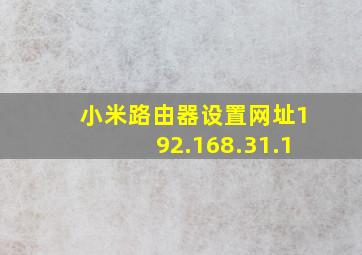 小米路由器设置网址192.168.31.1